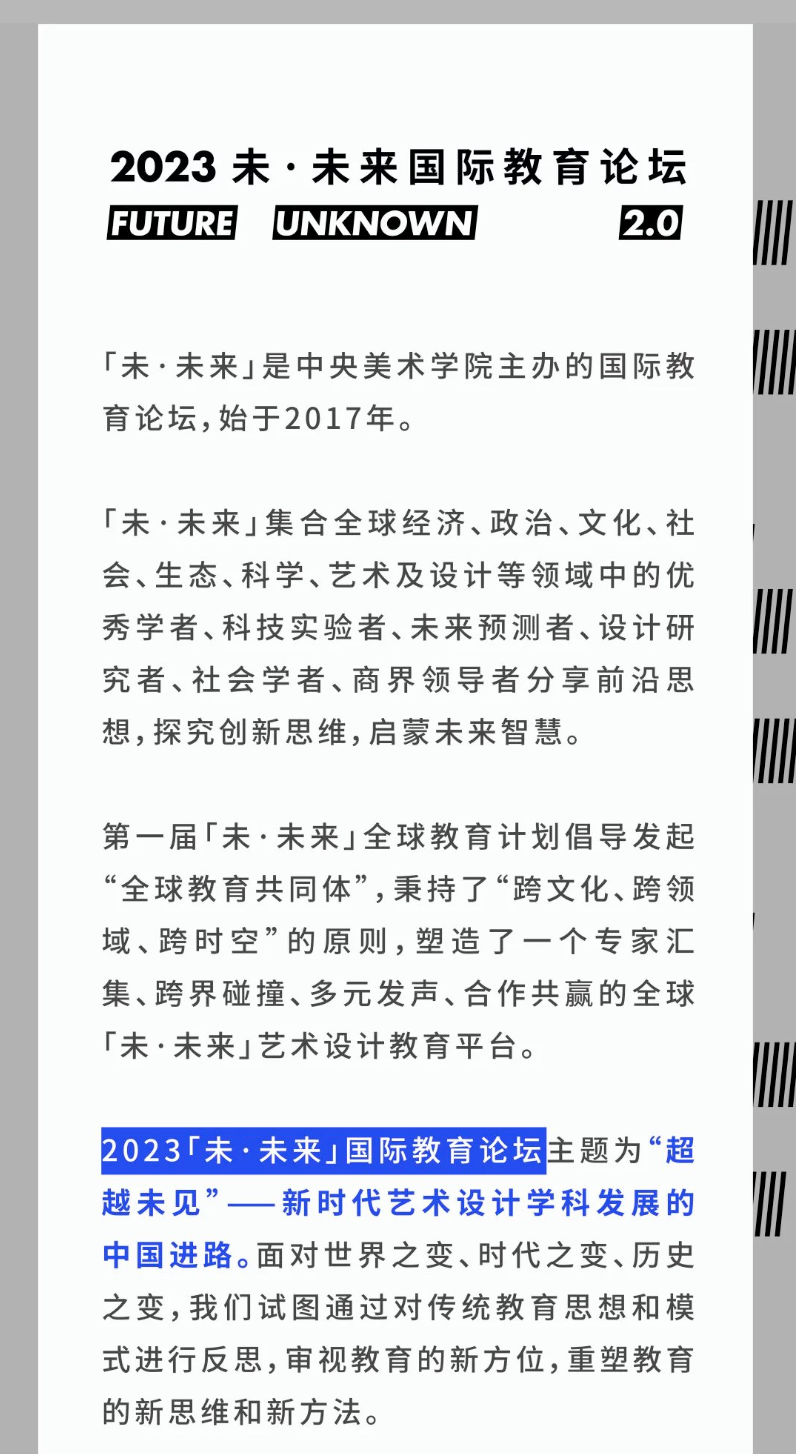 2023 未·未来国际教育论坛
FUTURE UNKNOWN 2.0

「未·未来」是中央美术学院主办的国际教育论坛，始于2017年。

「未·未来」集合全球经济、政治、文化、社会、生态、科学、艺术及设计等领域中的优秀学者、科技实验者、未来预测者、设计研究者、社会学者、商界领导者分享前沿思想，探究创新思维，启蒙未来智慧。

第一届「未·未来」全球教育计划倡导发起“全球教育共同体”，秉持了“跨文化、跨领域、跨时空”的原则，塑造了一个专家汇集、跨界碰撞、多元发声、合作共赢的全球「未·未来」艺术设计教育平台。

2023「未·未来」国际教育论坛主题为“超越未见”——新时代艺术设计学科发展的中国进路。面对世界之变、时代之变、历史之变，我们试图通过对传统教育思想和模式进行反思，审视教育的新方位，重塑教育的新思维和新方法。